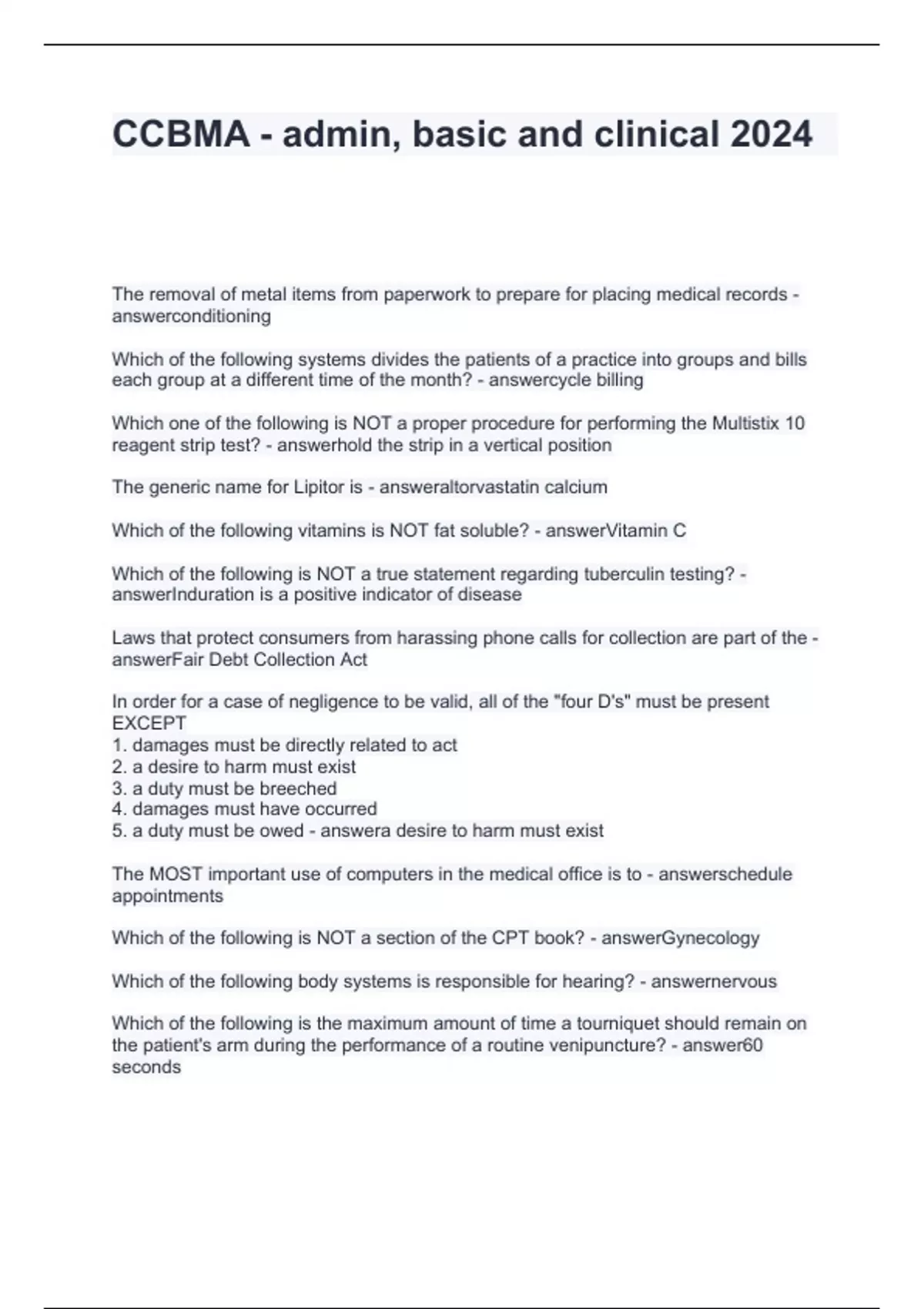 CCBMA - admin, basic and clinical 2024

The removal of metal items from paperwork to prepare for placing medical records - answerconditioning

Which of the following systems divides the patients of a practice into groups and bills each group at a different time of the month? - answercycle billing

Which one of the following is NOT a proper procedure for performing the Multistix 10 reagent strip test? - answerhold the strip in a vertical position

The generic name for Lipitor is - answeraltorvastatin calcium

Which of the following vitamins is NOT fat soluble? - answerVitamin C

Which of the following is NOT a true statement regarding tuberculin testing? - answerInduration is a positive indicator of disease

Laws that protect consumers from harassing phone calls for collection are part of the - answerFair Debt Collection Act

In order for a case of negligence to be valid, all of the "four D's" must be present EXCEPT
1. damages must be directly related to act
2. a desire to harm must exist
3. a duty must be breeched
4. damages must have occurred
5. a duty must be owed - answera desire to harm must exist

The MOST important use of computers in the medical office is to - answerschedule appointments

Which of the following is NOT a section of the CPT book? - answerGynecology

Which of the following body systems is responsible for hearing? - answernervous

Which of the following is the maximum amount of time a tourniquet should remain on the patient's arm during the performance of a routine venipuncture? - answer60 seconds